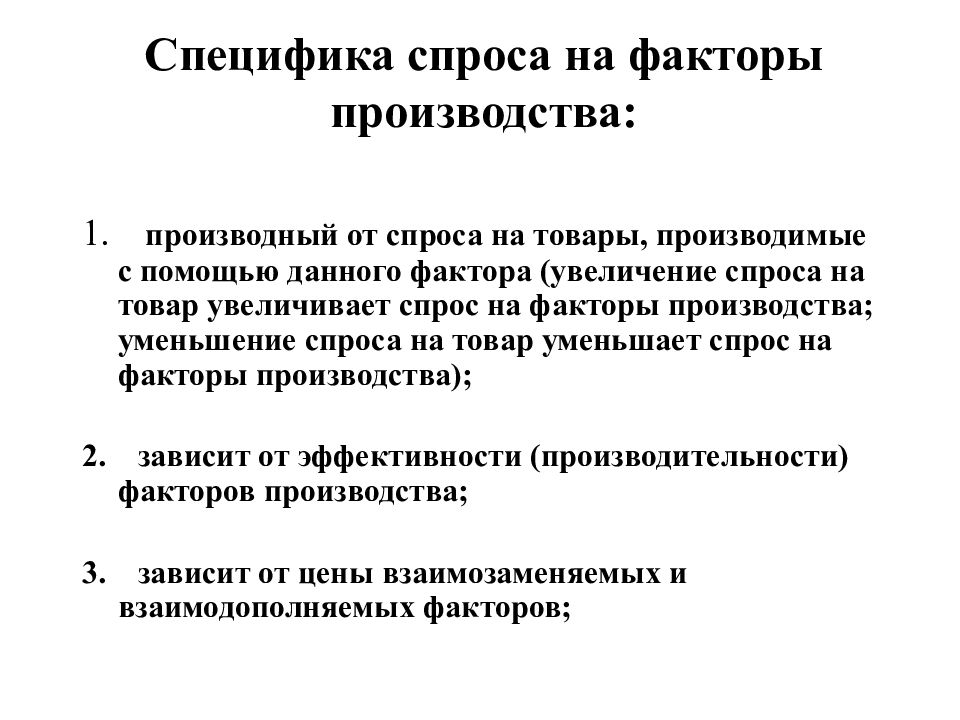 Специфика спроса на факторы производства:

1. производный от спроса на товары, производимые с помощью данного фактора (увеличение спроса на товар увеличивает спрос на факторы производства; уменьшение спроса на товар уменьшает спрос на факторы производства);

2. зависит от эффективности (производительности) факторов производства;

3. зависит от цены взаимозаменяемых и взаимодополняемых факторов;